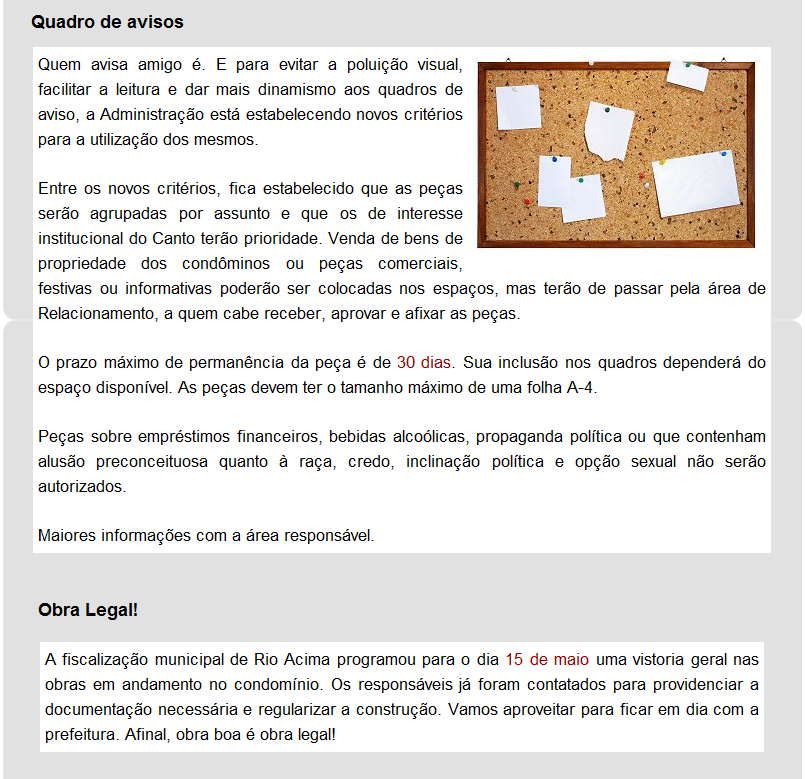 Quadro de avisos

Quem avisa amigo é. E para evitar a poluição visual, facilitar a leitura e dar mais dinamismo aos quadros de aviso, a Administração está estabelecendo novos critérios para a utilização dos mesmos.

Entre os novos critérios, fica estabelecido que as peças serão agrupadas por assunto e que os de interesse institucional do Canto terão prioridade. Venda de bens de propriedade dos condôminos ou peças comerciais, festivas ou informativas poderão ser colocadas nos espaços, mas terão de passar pela área de Relacionamento, a quem cabe receber, aprovar e afixar as peças.

O prazo máximo de permanência da peça é de 30 dias. Sua inclusão nos quadros dependerá do espaço disponível. As peças devem ter o tamanho máximo de uma folha A-4.

Peças sobre empréstimos financeiros, bebidas alcoólicas, propaganda política ou que contenham alusão preconceituosa quanto à raça, credo, inclinação política e opção sexual não serão autorizados.

Maiores informações com a área responsável.

Obra Legal!

A fiscalização municipal de Rio Acima programou para o dia 15 de maio uma vistoria geral nas obras em andamento no condomínio. Os responsáveis já foram contatados para providenciar a documentação necessária e regularizar a construção. Vamos aproveitar para ficar em dia com a prefeitura. Afinal, obra boa é obra legal!